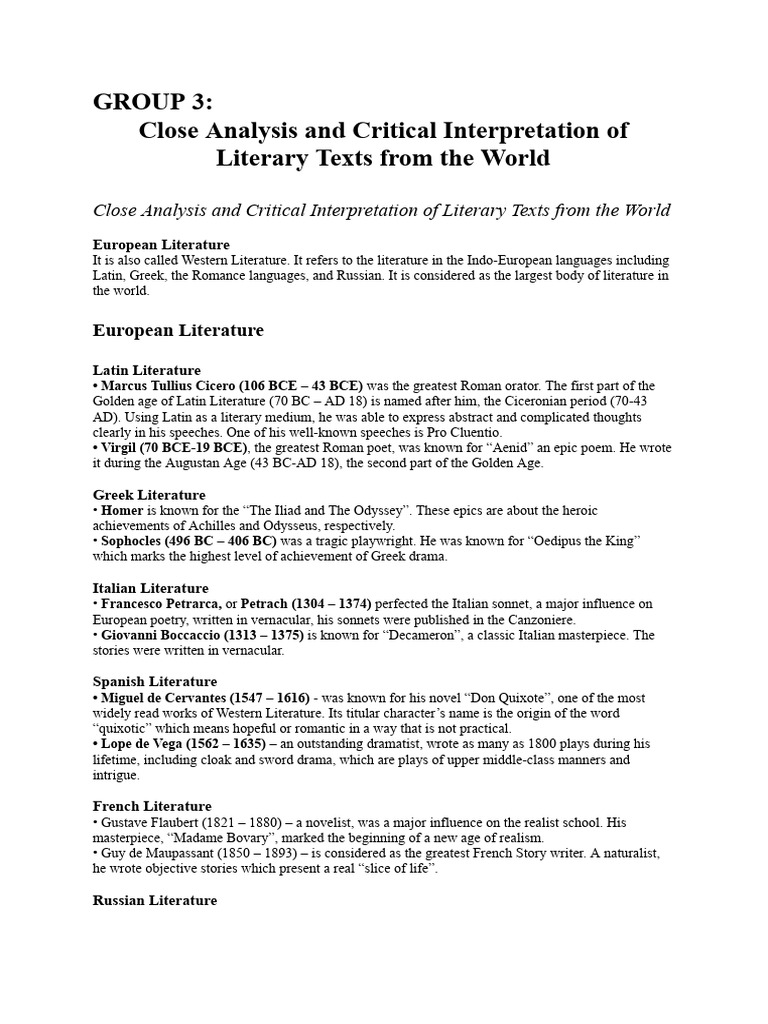 GROUP 3:
Close Analysis and Critical Interpretation of Literary Texts from the World

Close Analysis and Critical Interpretation of Literary Texts from the World

European Literature
It is also called Western Literature. It refers to the literature in the Indo-European languages including Latin, Greek, the Romance languages, and Russian. It is considered as the largest body of literature in the world.

European Literature

Latin Literature
• Marcus Tullius Cicero (106 BCE – 43 BCE) was the greatest Roman orator. The first part of the Golden age of Latin Literature (70 BC – AD 18) is named after him, the Ciceronian period (70-43 AD). Using Latin as a literary medium, he was able to express abstract and complicated thoughts clearly in his speeches. One of his well-known speeches is Pro Cluentio.
• Virgil (70 BCE-19 BCE), the greatest Roman poet, was known for "Aenid" an epic poem. He wrote it during the Augustan Age (43 BC-AD 18), the second part of the Golden Age.

Greek Literature
• Homer is known for the "The Iliad and The Odyssey". These epics are about the heroic achievements of Achilles and Odysseus, respectively.
• Sophocles (496 BC – 406 BC) was a tragic playwright. He was known for "Oedipus the King" which marks the highest level of achievement of Greek drama.

Italian Literature
• Francesco Petrarca, or Petrach (1304 – 1374) perfected the Italian sonnet, a major influence on European poetry, written in vernacular, his sonnets were published in the Canzoniere.
• Giovanni Boccaccio (1313 – 1375) is known for "Decameron", a classic Italian masterpiece. The stories were written in vernacular.

Spanish Literature
• Miguel de Cervantes (1547 – 1616) - was known for his novel "Don Quixote", one of the most widely read works of Western Literature. Its titular character's name is the origin of the word "quixotic" which means hopeful or romantic in a way that is not practical.
• Lope de Vega (1562 – 1635) – an outstanding dramatist, wrote as many as 1800 plays during his lifetime, including cloak and sword drama, which are plays of upper middle-class manners and intrigue.

French Literature
• Gustave Flaubert (1821 – 1880) – a novelist, was a major influence on the realist school. His masterpiece, "Madame Bovary", marked the beginning of a new age of realism.
• Guy de Maupassant (1850 – 1893) – is considered as the greatest French Story writer. A naturalist, he wrote objective stories which present a real "slice of life".

Russian Literature